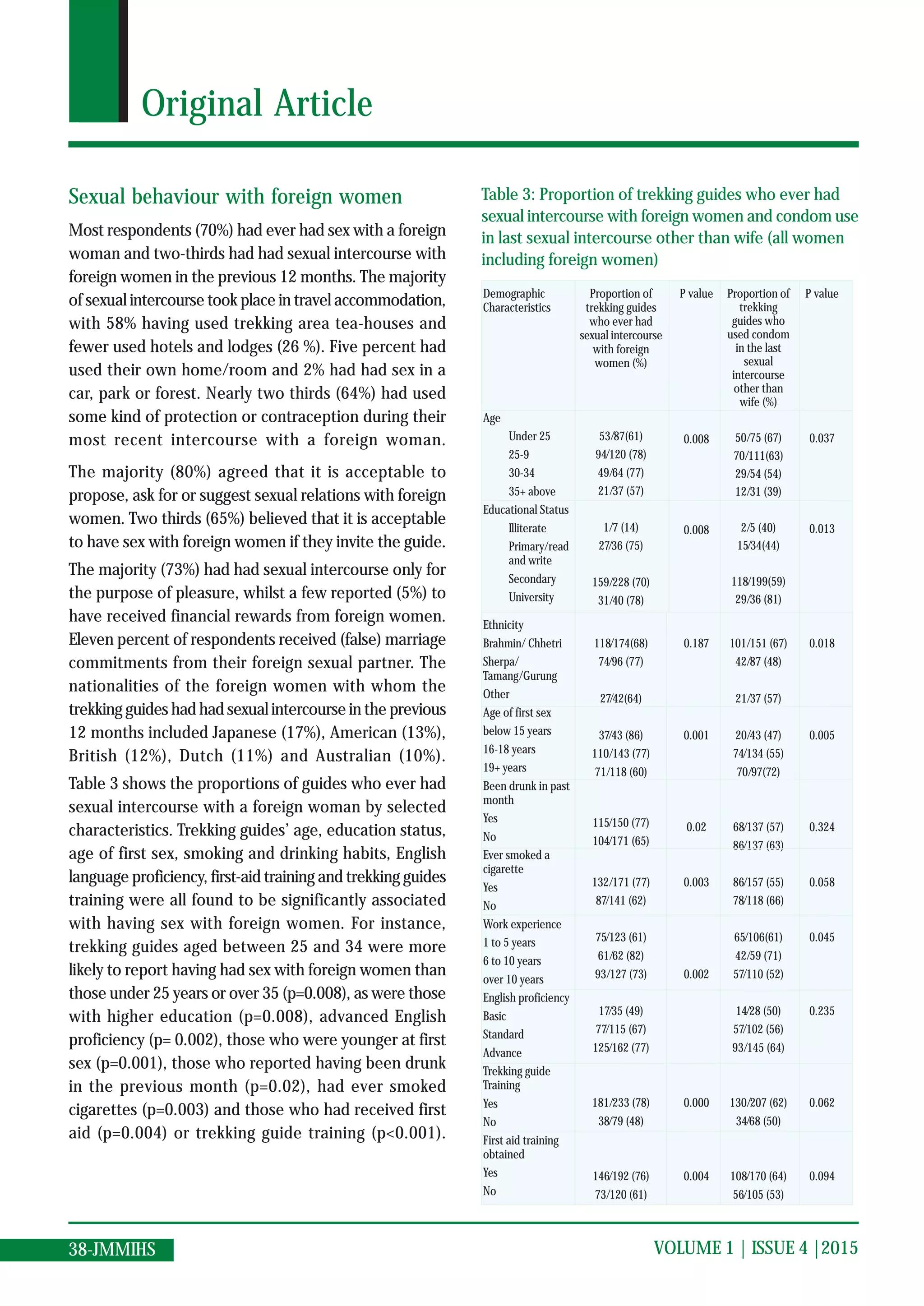 Original Article

Sexual behaviour with foreign women

Most respondents (70%) had ever had sex with a foreign woman and two-thirds had had sexual intercourse with foreign women in the previous 12 months. The majority of sexual intercourse took place in travel accommodation, with 58% having used trekking area tea-houses and fewer used hotels and lodges (26 %). Five percent had used their own home/room and 2% had had sex in a car, park or forest. Nearly two thirds (64%) had used some kind of protection or contraception during their most recent intercourse with a foreign woman.

The majority (80%) agreed that it is acceptable to propose, ask for or suggest sexual relations with foreign women. Two thirds (65%) believed that it is acceptable to have sex with foreign women if they invite the guide.

The majority (73%) had had sexual intercourse only for the purpose of pleasure, whilst a few reported (5%) to have received financial rewards from foreign women. Eleven percent of respondents received (false) marriage commitments from their foreign sexual partner. The nationalities of the foreign women with whom the trekking guides had had sexual intercourse in the previous 12 months included Japanese (17%), American (13%), British (12%), Dutch (11%) and Australian (10%).

Table 3 shows the proportions of guides who ever had sexual intercourse with a foreign woman by selected characteristics. Trekking guides' age, education status, age of first sex, smoking and drinking habits, English language proficiency, first-aid training and trekking guides training were all found to be significantly associated with having sex with foreign women. For instance, trekking guides aged between 25 and 34 were more likely to report having had sex with foreign women than those under 25 years or over 35 (p=0.008), as were those with higher education (p=0.008), advanced English proficiency (p= 0.002), those who were younger at first sex (p=0.001), those who reported having been drunk in the previous month (p=0.02), had ever smoked cigarettes (p=0.003) and those who had received first aid (p=0.004) or trekking guide training (p<0.001).

Table 3: Proportion of trekking guides who ever had sexual intercourse with foreign women and condom use in last sexual intercourse other than wife (all women including foreign women)

| Demographic Characteristics | Proportion of trekking guides who ever had sexual intercourse with foreign women (%) | P value | Proportion of trekking guides who used condom in the last sexual intercourse other than wife (%) | P value |
|---|---|---|---|---|
| Age | | | | |
| Under 25 | 53/87(61) | 0.008 | 50/75 (67) | 0.037 |
| 25-9 | 94/120 (78) | | 70/111(63) | |
| 30-34 | 49/64 (77) | | 29/54 (54) | |
| 35+ above | 21/37 (57) | | 12/31 (39) | |
| Educational Status | | | | |
| Illiterate | 1/7 (14) | 0.008 | 2/5 (40) | 0.013 |
| Primary/read and write | 27/36 (75) | | 15/34(44) | |
| Secondary | 159/228 (70) | | 118/199(59) | |
| University | 31/40 (78) | | 29/36 (81) | |
| Ethnicity | | | | |
| Brahmin/ Chhetri | 118/174(68) | 0.187 | 101/151 (67) | 0.018 |
| Sherpa/ Tamang/Gurung | 74/96 (77) | | 42/87 (48) | |
| Other | 27/42(64) | | 21/37 (57) | |
| Age of first sex | | | | |
| below 15 years | 37/43 (86) | 0.001 | 20/43 (47) | 0.005 |
| 16-18 years | 110/143 (77) | | 74/134 (55) | |
| 19+ years | 71/118 (60) | | 70/97(72) | |
| Been drunk in past month | | | | |
| Yes | 115/150 (77) | 0.02 | 68/137 (57) | 0.324 |
| No | 104/171 (65) | | 86/137 (63) | |
| Ever smoked a cigarette | | | | |
| Yes | 132/171 (77) | 0.003 | 86/157 (55) | 0.058 |
| No | 87/141 (62) | | 78/118 (66) | |
| Work experience | | | | |
| 1 to 5 years | 75/123 (61) | | 65/106(61) | 0.045 |
| 6 to 10 years | 61/62 (82) | | 42/59 (71) | |
| over 10 years | 93/127 (73) | 0.002 | 57/110 (52) | |
| English proficiency | | | | |
| Basic | 17/35 (49) | | 14/28 (50) | 0.235 |
| Standard | 77/115 (67) | | 57/102 (56) | |
| Advance | 125/162 (77) | | 93/145 (64) | |
| Trekking guide Training | | | | |
| Yes | 181/233 (78) | 0.000 | 130/207 (62) | 0.062 |
| No | 38/79 (48) | | 34/68 (50) | |
| First aid training obtained | | | | |
| Yes | 146/192 (76) | 0.004 | 108/170 (64) | 0.094 |
| No | 73/120 (61) | | 56/105 (53) | |

38-JMMIHS

VOLUME 1 | ISSUE 4 |2015